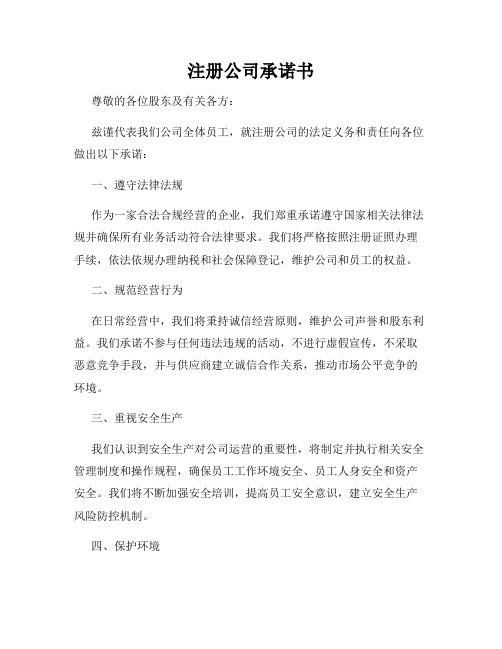 注册公司承诺书

尊敬的各位股东及有关各方：

兹谨代表我们公司全体员工，就注册公司的法定义务和责任向各位做出以下承诺：

一、遵守法律法规

作为一家合法合规经营的企业，我们郑重承诺遵守国家相关法律法规并确保所有业务活动符合法律要求。我们将严格按照注册证照办理手续，依法依规办理纳税和社会保障登记，维护公司和员工的权益。

二、规范经营行为

在日常经营中，我们将秉持诚信经营原则，维护公司声誉和股东利益。我们承诺不参与任何违法违规的活动，不进行虚假宣传，不采取恶意竞争手段，并与供应商建立诚信合作关系，推动市场公平竞争的环境。

三、重视安全生产

我们认识到安全生产对公司运营的重要性，将制定并执行相关安全管理制度和操作规程，确保员工工作环境安全、员工人身安全和资产安全。我们将不断加强安全培训，提高员工安全意识，建立安全生产风险防控机制。

四、保护环境